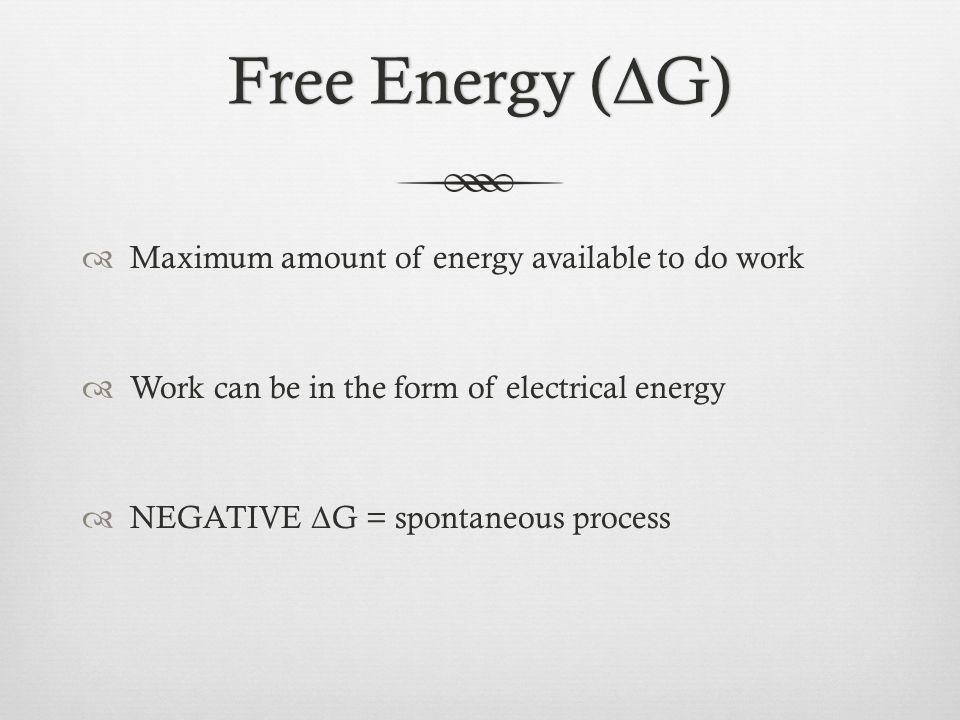 Free Energy ($\Delta G$)

Maximum amount of energy available to do work

Work can be in the form of electrical energy

NEGATIVE $\Delta G$ = spontaneous process